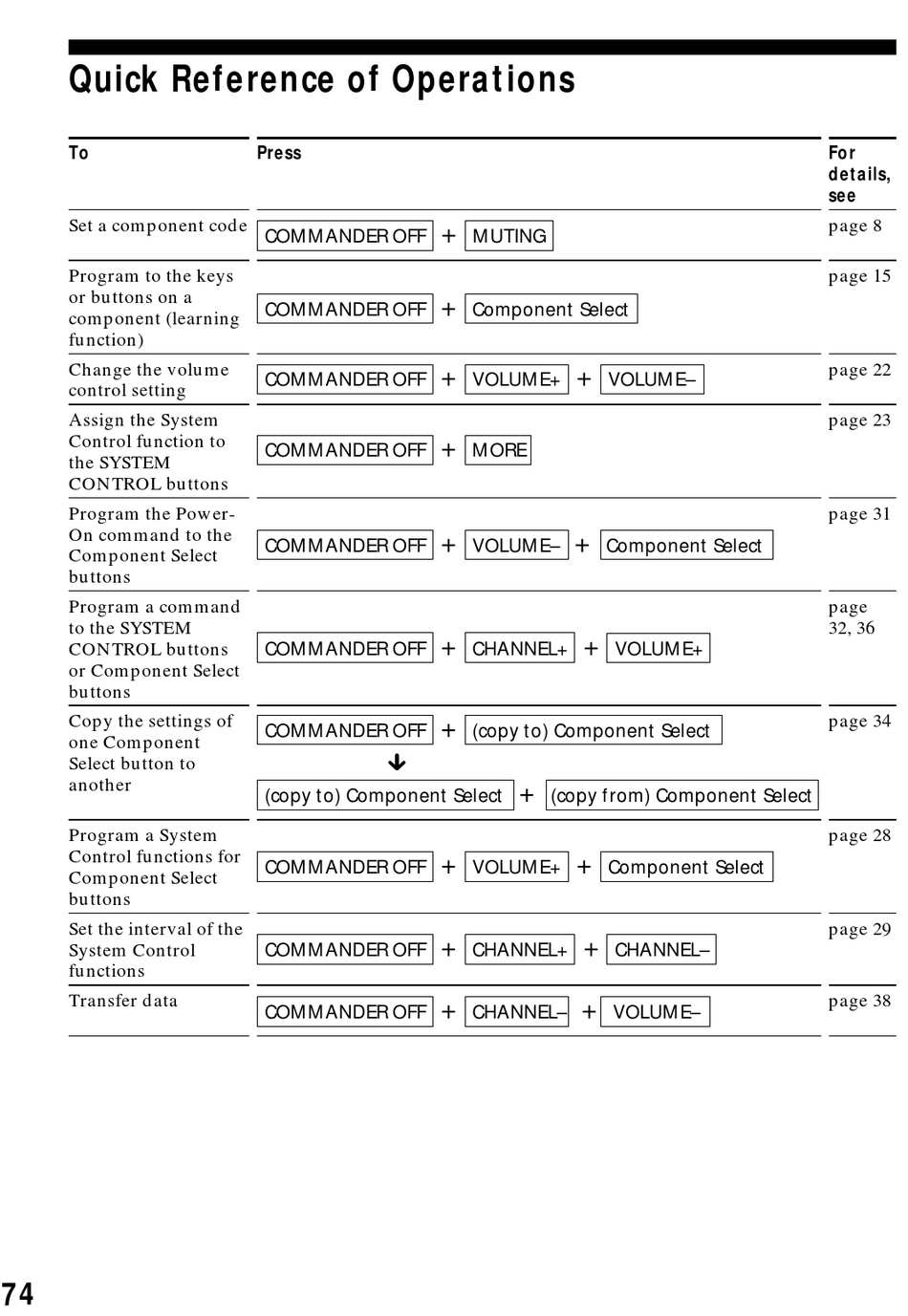 Quick Reference of Operations

| To | Press | For details, see |
|---|---|---|
| Set a component code | COMMANDER OFF + MUTING | page 8 |
| Program to the keys or buttons on a component (learning function) | COMMANDER OFF + Component Select | page 15 |
| Change the volume control setting | COMMANDER OFF + VOLUME+ + VOLUME– | page 22 |
| Assign the System Control function to the SYSTEM CONTROL buttons | COMMANDER OFF + MORE | page 23 |
| Program the Power-On command to the Component Select buttons | COMMANDER OFF + VOLUME– + Component Select | page 31 |
| Program a command to the SYSTEM CONTROL buttons or Component Select buttons | COMMANDER OFF + CHANNEL+ + VOLUME+ | page 32, 36 |
| Copy the settings of one Component Select button to another | COMMANDER OFF + (copy to) Component Select ↓ (copy to) Component Select + (copy from) Component Select | page 34 |
| Program a System Control functions for Component Select buttons | COMMANDER OFF + VOLUME+ + Component Select | page 28 |
| Set the interval of the System Control functions | COMMANDER OFF + CHANNEL+ + CHANNEL– | page 29 |
| Transfer data | COMMANDER OFF + CHANNEL– + VOLUME– | page 38 |

74